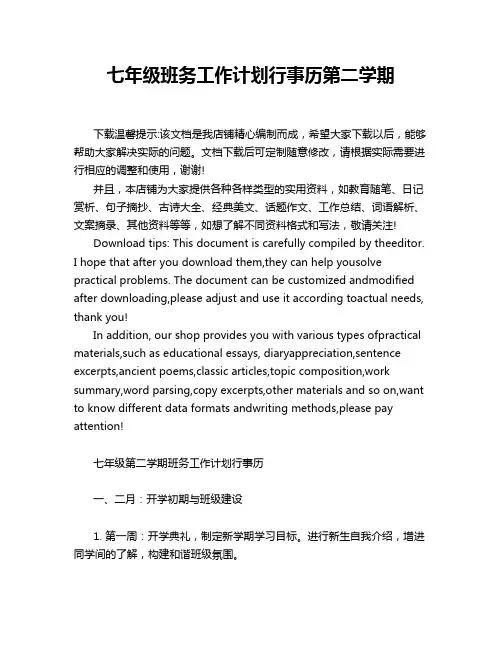 七年级班务工作计划行事历第二学期

下载温馨提示:该文档是我店铺精心编制而成，希望大家下载以后，能够帮助大家解决实际的问题。文档下载后可定制随意修改，请根据实际需要进行相应的调整和使用，谢谢!

并且，本店铺为大家提供各种各样类型的实用资料，如教育随笔、日记赏析、句子摘抄、古诗大全、经典美文、话题作文、工作总结、词语解析、文案摘录、其他资料等等，如想了解不同资料格式和写法，敬请关注!

Download tips: This document is carefully compiled by theeditor. I hope that after you download them,they can help yousolve practical problems. The document can be customized andmodified after downloading,please adjust and use it according toactual needs, thank you!

In addition, our shop provides you with various types ofpractical materials,such as educational essays, diaryappreciation,sentence excerpts,ancient poems,classic articles,topic composition,work summary,word parsing,copy excerpts,other materials and so on,want to know different data formats andwriting methods,please pay attention!

七年级第二学期班务工作计划行事历

一、二月：开学初期与班级建设

1. 第一周：开学典礼，制定新学期学习目标。进行新生自我介绍，增进同学间的了解，构建和谐班级氛围。